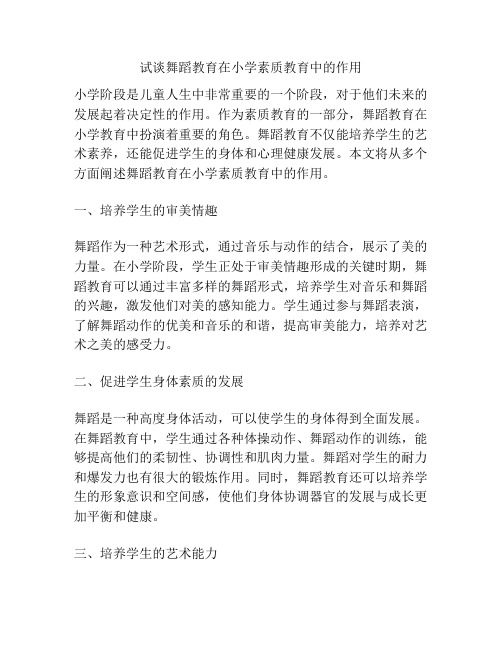 试谈舞蹈教育在小学素质教育中的作用

小学阶段是儿童人生中非常重要的一个阶段，对于他们未来的发展起着决定性的作用。作为素质教育的一部分，舞蹈教育在小学教育中扮演着重要的角色。舞蹈教育不仅能培养学生的艺术素养，还能促进学生的身体和心理健康发展。本文将从多个方面阐述舞蹈教育在小学素质教育中的作用。

一、培养学生的审美情趣

舞蹈作为一种艺术形式，通过音乐与动作的结合，展示了美的力量。在小学阶段，学生正处于审美情趣形成的关键时期，舞蹈教育可以通过丰富多样的舞蹈形式，培养学生对音乐和舞蹈的兴趣，激发他们对美的感知能力。学生通过参与舞蹈表演，了解舞蹈动作的优美和音乐的和谐，提高审美能力，培养对艺术之美的感受力。

二、促进学生身体素质的发展

舞蹈是一种高度身体活动，可以使学生的身体得到全面发展。在舞蹈教育中，学生通过各种体操动作、舞蹈动作的训练，能够提高他们的柔韧性、协调性和肌肉力量。舞蹈对学生的耐力和爆发力也有很大的锻炼作用。同时，舞蹈教育还可以培养学生的形象意识和空间感，使他们身体协调器官的发展与成长更加平衡和健康。

三、培养学生的艺术能力